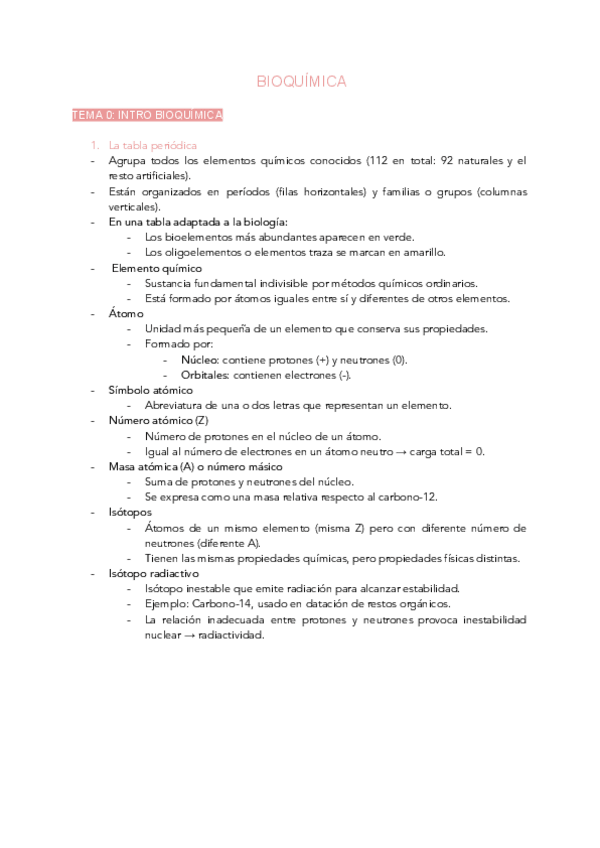 BIOQUÍMICA

TEMA 0: INTRO BIOQUÍMICA

1. La tabla periódica
- Agrupa todos los elementos químicos conocidos (112 en total: 92 naturales y el resto artificiales).
- Están organizados en períodos (filas horizontales) y familias o grupos (columnas verticales).
- En una tabla adaptada a la biología:
  - Los bioelementos más abundantes aparecen en verde.
  - Los oligoelementos o elementos traza se marcan en amarillo.
- Elemento químico
  - Sustancia fundamental indivisible por métodos químicos ordinarios.
  - Está formado por átomos iguales entre sí y diferentes de otros elementos.
- Átomo
  - Unidad más pequeña de un elemento que conserva sus propiedades.
  - Formado por:
    - Núcleo: contiene protones (+) y neutrones (0).
    - Orbitales: contienen electrones (-).
- Símbolo atómico
  - Abreviatura de una o dos letras que representan un elemento.
- Número atómico (Z)
  - Número de protones en el núcleo de un átomo.
  - Igual al número de electrones en un átomo neutro → carga total = 0.
- Masa atómica (A) o número másico
  - Suma de protones y neutrones del núcleo.
  - Se expresa como una masa relativa respecto al carbono-12.
- Isótopos
  - Átomos de un mismo elemento (misma Z) pero con diferente número de neutrones (diferente A).
  - Tienen las mismas propiedades químicas, pero propiedades físicas distintas.
- Isótopo radiactivo
  - Isótopo inestable que emite radiación para alcanzar estabilidad.
  - Ejemplo: Carbono-14, usado en datación de restos orgánicos.
  - La relación inadecuada entre protones y neutrones provoca inestabilidad nuclear → radiactividad.